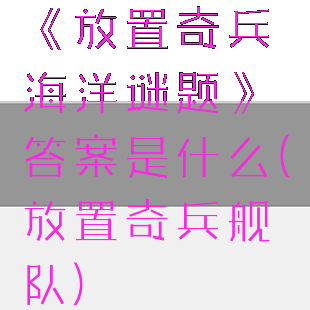 《放置奇兵海洋谜题》答案是什么(放置奇兵舰队)